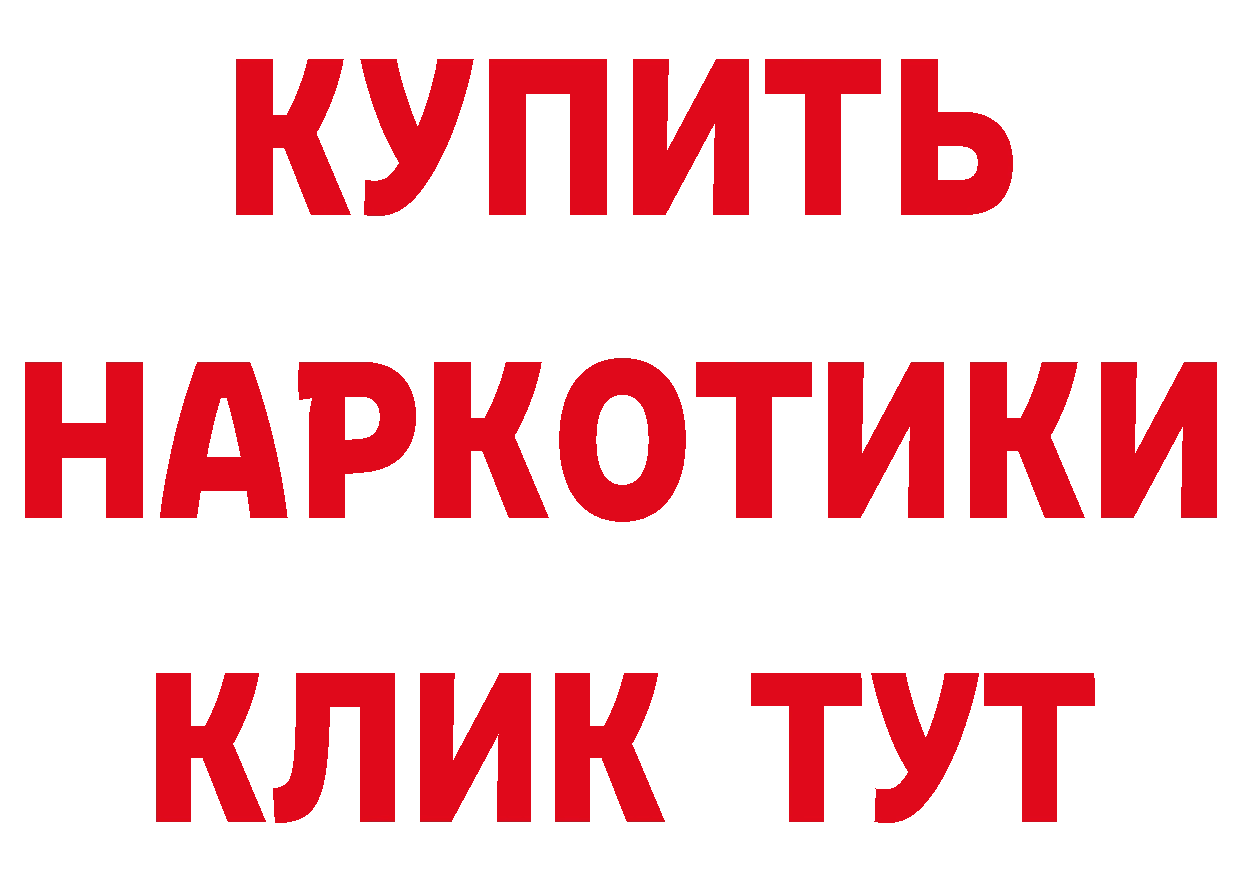 КУПИТЬ
НАРКОТИКИ
КЛИК ТУТ